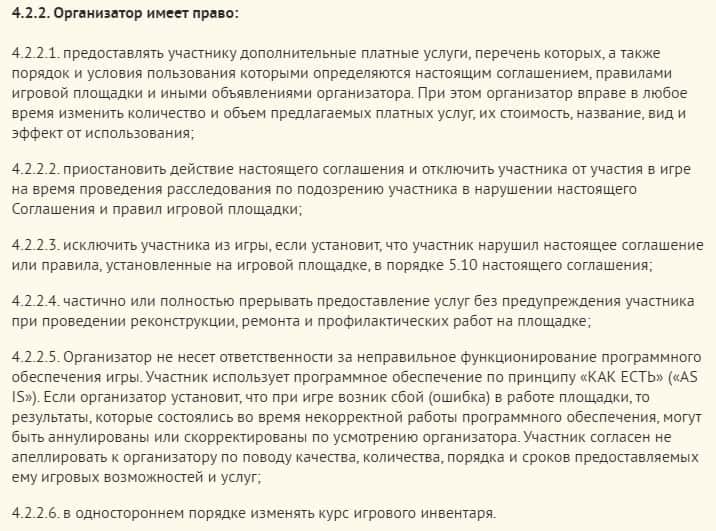 4.2.2. Организатор имеет право:

4.2.2.1. предоставлять участнику дополнительные платные услуги, перечень которых, а также порядок и условия пользования которыми определяются настоящим соглашением, правилами игровой площадки и иными объявлениями организатора. При этом организатор вправе в любое время изменить количество и объем предлагаемых платных услуг, их стоимость, название, вид и эффект от использования;

4.2.2.2. приостановить действие настоящего соглашения и отключить участника от участия в игре на время проведения расследования по подозрению участника в нарушении настоящего Соглашения и правил игровой площадки;

4.2.2.3. исключить участника из игры, если установит, что участник нарушил настоящее соглашение или правила, установленные на игровой площадке, в порядке 5.10 настоящего соглашения;

4.2.2.4. частично или полностью прерывать предоставление услуг без предупреждения участника при проведении реконструкции, ремонта и профилактических работ на площадке;

4.2.2.5. Организатор не несет ответственности за неправильное функционирование программного обеспечения игры. Участник использует программное обеспечение по принципу «КАК ЕСТЬ» («AS IS»). Если организатор установит, что при игре возник сбой (ошибка) в работе площадки, то результаты, которые состоялись во время некорректной работы программного обеспечения, могут быть аннулированы или скорректированы по усмотрению организатора. Участник согласен не апеллировать к организатору по поводу качества, количества, порядка и сроков предоставляемых ему игровых возможностей и услуг;

4.2.2.6. в одностороннем порядке изменять курс игрового инвентаря.